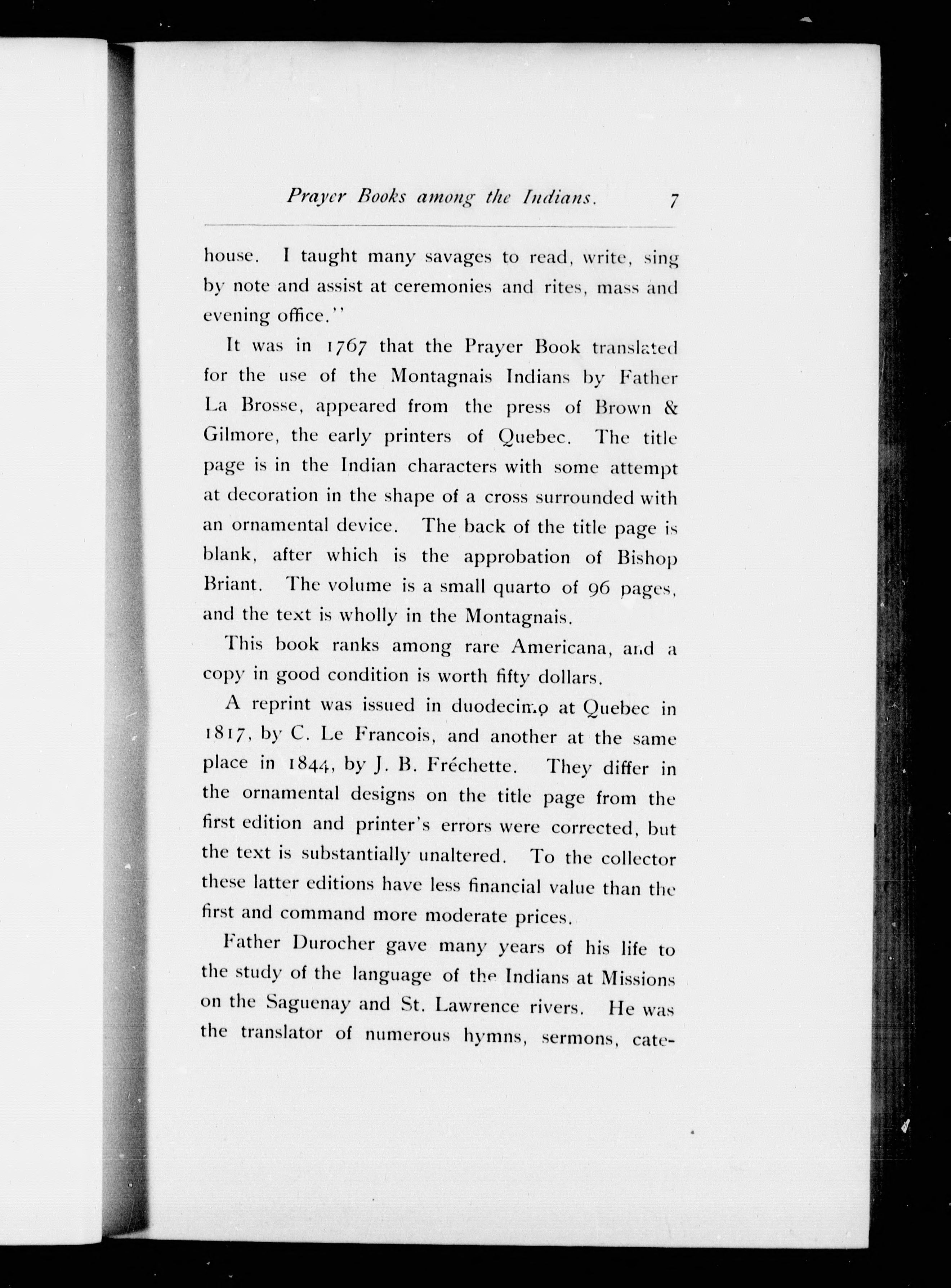 Prayer Books among the Indians. 7

house. I taught many savages to read, write, sing by note and assist at ceremonies and rites, mass and evening office."

It was in 1767 that the Prayer Book translated for the use of the Montagnais Indians by Father La Brosse, appeared from the press of Brown & Gilmore, the early printers of Quebec. The title page is in the Indian characters with some attempt at decoration in the shape of a cross surrounded with an ornamental device. The back of the title page is blank, after which is the approbation of Bishop Briant. The volume is a small quarto of 96 pages, and the text is wholly in the Montagnais.

This book ranks among rare Americana, and a copy in good condition is worth fifty dollars.

A reprint was issued in duodecimo at Quebec in 1817, by C. Le Francois, and another at the same place in 1844, by J. B. Fréchette. They differ in the ornamental designs on the title page from the first edition and printer's errors were corrected, but the text is substantially unaltered. To the collector these latter editions have less financial value than the first and command more moderate prices.

Father Durocher gave many years of his life to the study of the language of the Indians at Missions on the Saguenay and St. Lawrence rivers. He was the translator of numerous hymns, sermons, cate-